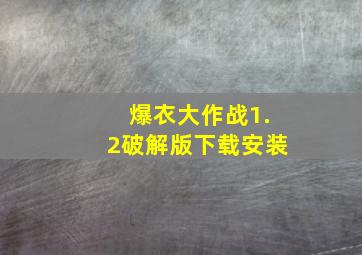 爆衣大作战1.2破解版下载安装